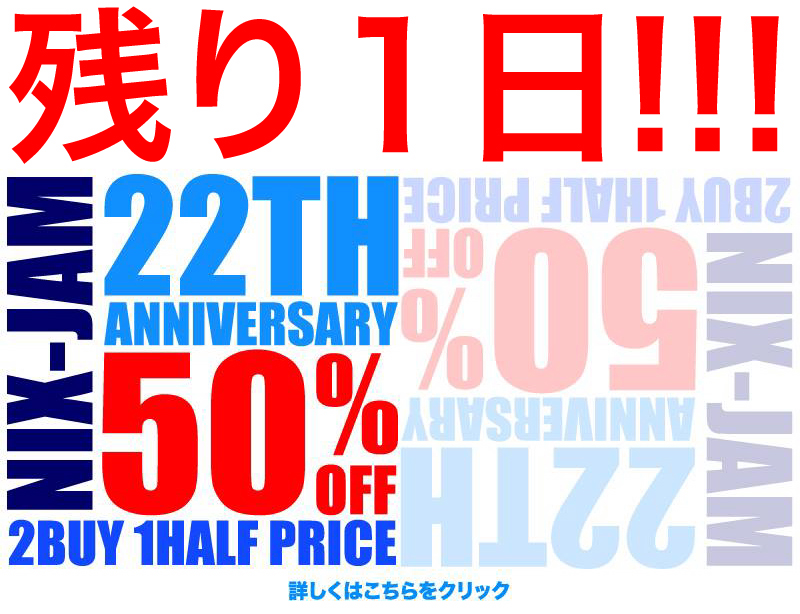 残り１日!!!

NIX-JAM

22TH
ANNIVERSARY
50%
OFF
2BUY 1HALF PRICE

2BUY 1HALF PRICE
50%
OFF
ANNIVERSARY
22TH

NIX-JAM

詳しくはこちらをクリック